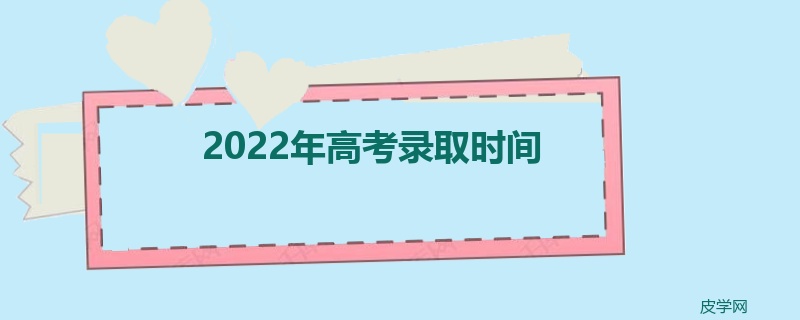 2022年高考录取时间

皮学网